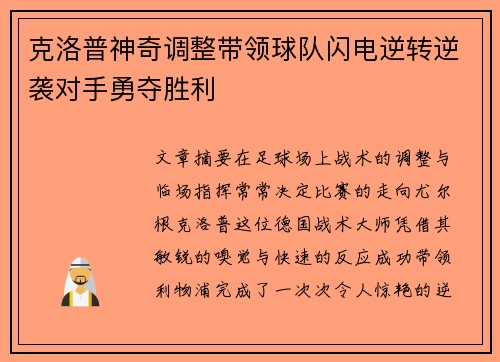 克洛普神奇调整带领球队闪电逆转逆袭对手勇夺胜利

文章摘要在足球场上战术的调整与临场指挥常常决定比赛的走向尤尔根克洛普这位德国战术大师凭借其敏锐的嗅觉与快速的反应成功带领利物浦完成了一次次令人惊艳的逆